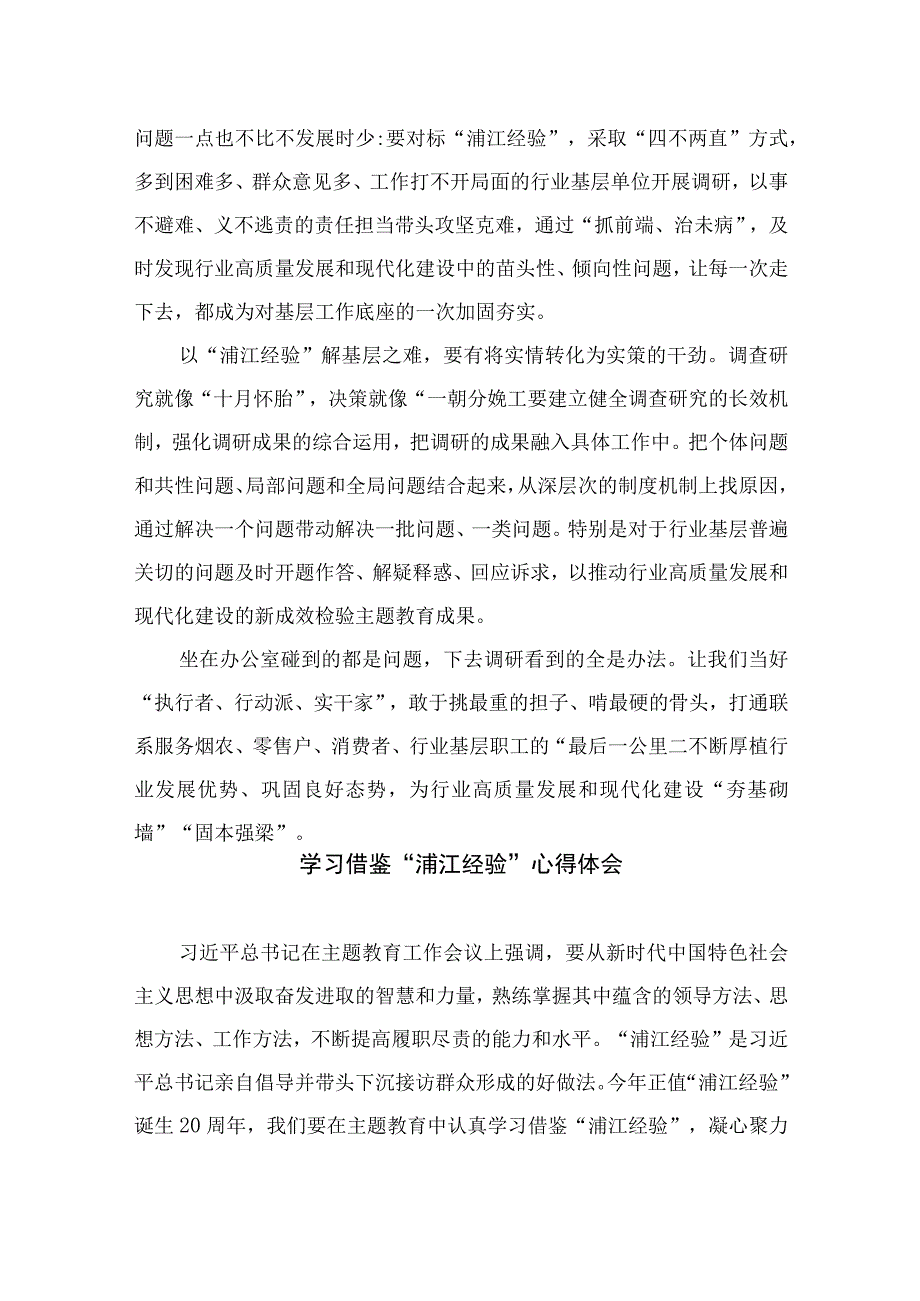 问题一点也不比不发展时少:要对标“浦江经验”，采取“四不两直”方式，多到困难多、群众意见多、工作打不开局面的行业基层单位开展调研，以事不避难、义不逃责的责任担当带头攻坚克难，通过“抓前端、治未病”，及时发现行业高质量发展和现代化建设中的苗头性、倾向性问题，让每一次走下去，都成为对基层工作底座的一次加固夯实。

以“浦江经验”解基层之难，要有将实情转化为实策的干劲。调查研究就像“十月怀胎”，决策就像“一朝分娩工要建立健全调查研究的长效机制，强化调研成果的综合运用，把调研的成果融入具体工作中。把个体问题和共性问题、局部问题和全局问题结合起来，从深层次的制度机制上找原因，通过解决一个问题带动解决一批问题、一类问题。特别是对于行业基层普遍关切的问题及时开题作答、解疑释惑、回应诉求，以推动行业高质量发展和现代化建设的新成效检验主题教育成果。

坐在办公室碰到的都是问题，下去调研看到的全是办法。让我们当好“执行者、行动派、实干家”，敢于挑最重的担子、啃最硬的骨头，打通联系服务烟农、零售户、消费者、行业基层职工的“最后一公里二不断厚植行业发展优势、巩固良好态势，为行业高质量发展和现代化建设“夯基砌墙”“固本强梁”。

学习借鉴“浦江经验”心得体会

习近平总书记在主题教育工作会议上强调，要从新时代中国特色社会主义思想中汲取奋发进取的智慧和力量，熟练掌握其中蕴含的领导方法、思想方法、工作方法，不断提高履职尽责的能力和水平。“浦江经验”是习近平总书记亲自倡导并带头下沉接访群众形成的好做法。今年正值“浦江经验”诞生20周年，我们要在主题教育中认真学习借鉴“浦江经验”，凝心聚力